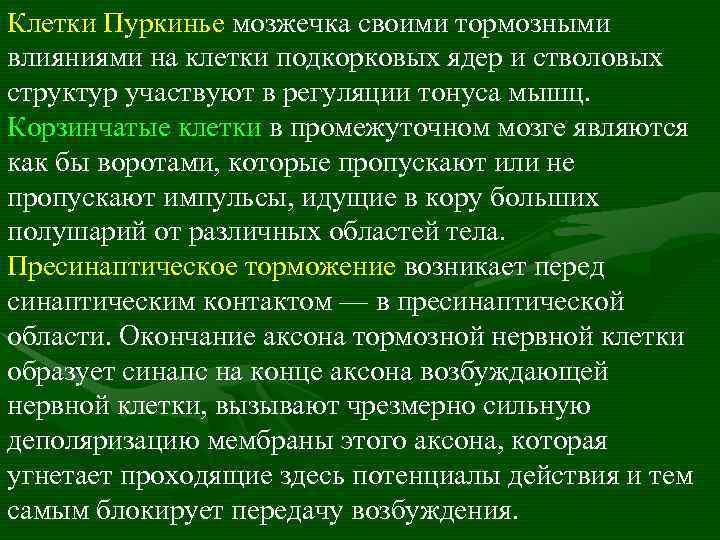 Клетки Пуркинье мозжечка своими тормозными влияниями на клетки подкорковых ядер и стволовых структур участвуют в регуляции тонуса мышц.

Корзинчатые клетки в промежуточном мозге являются как бы воротами, которые пропускают или не пропускают импульсы, идущие в кору больших полушарий от различных областей тела.

Пресинаптическое торможение возникает перед синаптическим контактом — в пресинаптической области. Окончание аксона тормозной нервной клетки образует синапс на конце аксона возбуждающей нервной клетки, вызывают чрезмерно сильную деполяризацию мембраны этого аксона, которая угнетает проходящие здесь потенциалы действия и тем самым блокирует передачу возбуждения.